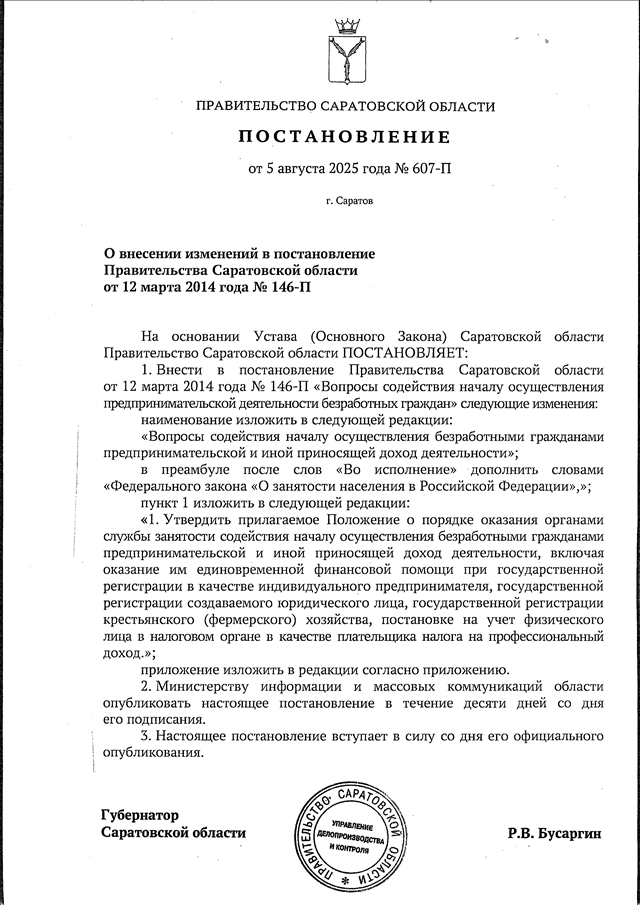 ПРАВИТЕЛЬСТВО САРАТОВСКОЙ ОБЛАСТИ

ПОСТАНОВЛЕНИЕ

от 5 августа 2025 года № 607-П

г. Саратов

О внесении изменений в постановление Правительства Саратовской области от 12 марта 2014 года № 146-П

На основании Устава (Основного Закона) Саратовской области Правительство Саратовской области ПОСТАНОВЛЯЕТ:

1. Внести в постановление Правительства Саратовской области от 12 марта 2014 года № 146-П «Вопросы содействия началу осуществления предпринимательской деятельности безработных граждан» следующие изменения:

наименование изложить в следующей редакции:

«Вопросы содействия началу осуществления безработными гражданами предпринимательской и иной приносящей доход деятельности»;

в преамбуле после слов «Во исполнение» дополнить словами «Федерального закона «О занятости населения в Российской Федерации»,»;

пункт 1 изложить в следующей редакции:

«1. Утвердить прилагаемое Положение о порядке оказания органами службы занятости содействия началу осуществления безработными гражданами предпринимательской и иной приносящей доход деятельности, включая оказание им единовременной финансовой помощи при государственной регистрации в качестве индивидуального предпринимателя, государственной регистрации создаваемого юридического лица, государственной регистрации крестьянского (фермерского) хозяйства, постановке на учет физического лица в налоговом органе в качестве плательщика налога на профессиональный доход.»;

приложение изложить в редакции согласно приложению.

2. Министерству информации и массовых коммуникаций области опубликовать настоящее постановление в течение десяти дней со дня его подписания.

3. Настоящее постановление вступает в силу со дня его официального опубликования.

Губернатор Саратовской области

ПРАВИТЕЛЬСТВО САРАТОВСКОЙ ОБЛАСТИ
УПРАВЛЕНИЕ ДЕЛОПРОИЗВОДСТВА И КОНТРОЛЯ

Р.В. Бусаргин